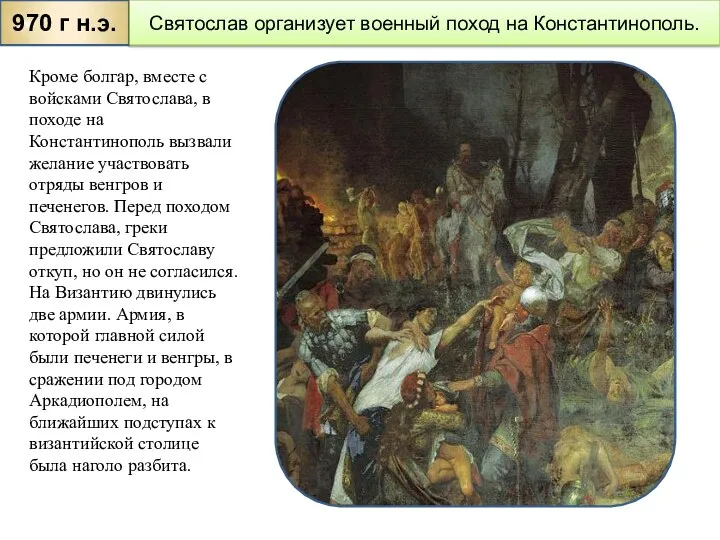 970 г н.э.

Святослав организует военный поход на Константинополь.

Кроме болгар, вместе с войсками Святослава, в походе на Константинополь вызвали желание участвовать отряды венгров и печенегов. Перед походом Святослава, греки предложили Святославу откуп, но он не согласился. На Византию двинулись две армии. Армия, в которой главной силой были печенеги и венгры, в сражении под городом Аркадиополем, на ближайших подступах к византийской столице была наголо разбита.